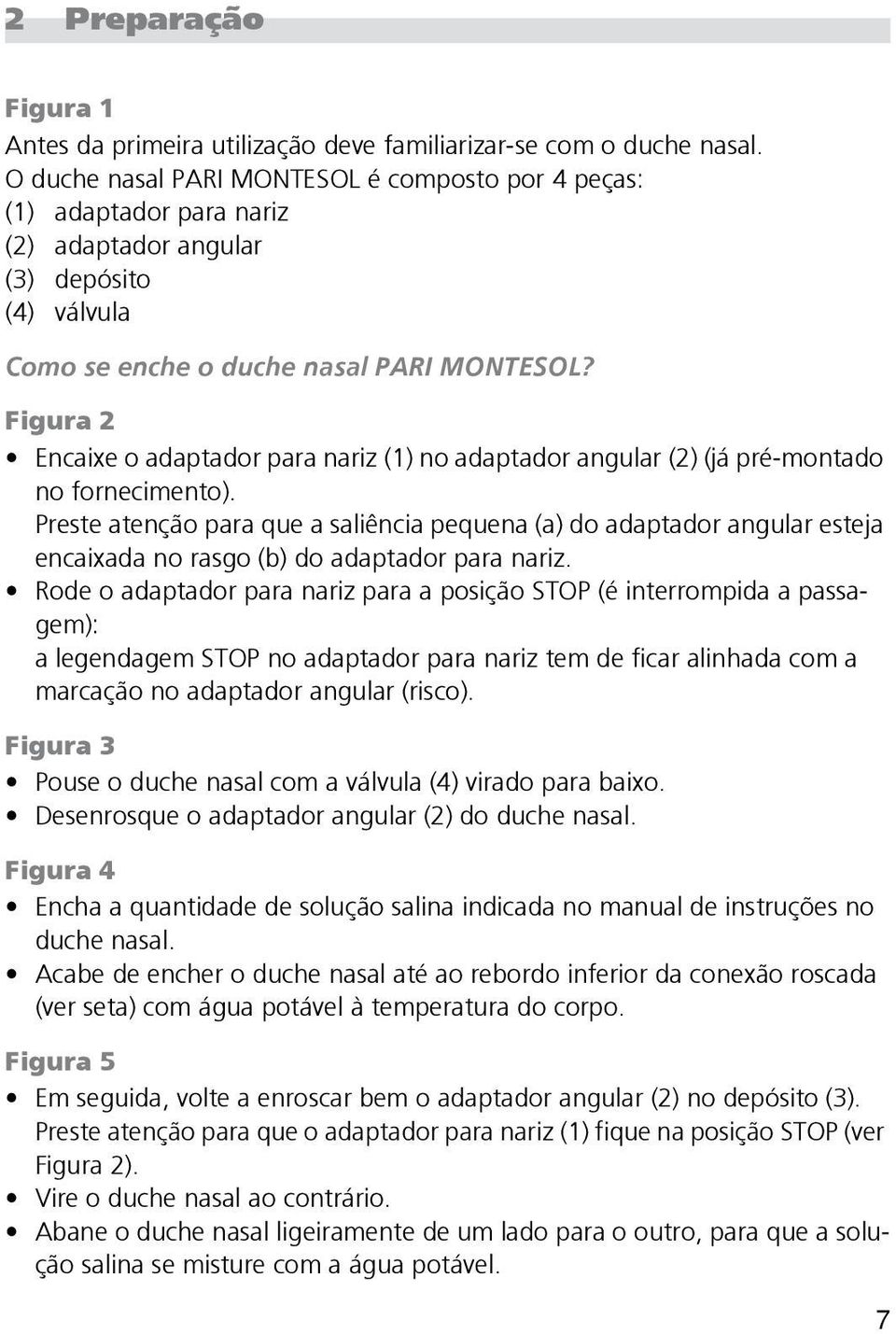 2 Preparação

Figura 1
Antes da primeira utilização deve familiarizar-se com o duche nasal. O duche nasal PARI MONTESOL é composto por 4 peças:
(1) adaptador para nariz
(2) adaptador angular
(3) depósito
(4) válvula

Como se enche o duche nasal PARI MONTESOL?

Figura 2
• Encaixe o adaptador para nariz (1) no adaptador angular (2) (já pré-montado no fornecimento).
Preste atenção para que a saliência pequena (a) do adaptador angular esteja encaixada no rasgo (b) do adaptador para nariz.
• Rode o adaptador para nariz para a posição STOP (é interrompida a passagem):
a legendagem STOP no adaptador para nariz tem de ficar alinhada com a marcação no adaptador angular (risco).

Figura 3
• Pouse o duche nasal com a válvula (4) virado para baixo.
• Desenrosque o adaptador angular (2) do duche nasal.

Figura 4
• Encha a quantidade de solução salina indicada no manual de instruções no duche nasal.
• Acabe de encher o duche nasal até ao rebordo inferior da conexão roscada (ver seta) com água potável à temperatura do corpo.

Figura 5
• Em seguida, volte a enroscar bem o adaptador angular (2) no depósito (3). Preste atenção para que o adaptador para nariz (1) fique na posição STOP (ver Figura 2).
• Vire o duche nasal ao contrário.
• Abane o duche nasal ligeiramente de um lado para o outro, para que a solução salina se misture com a água potável.

7